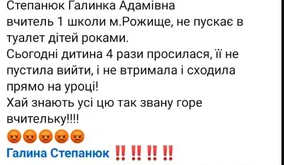 Степанюк Галинка Адамівна
вчитель 1 школи м.Рожище, не пускає в туалет дітей роками.
Сьогодні дитина 4 рази просилася, її не пустила вийти, і не втримала і сходила прямо на уроці!
Хай знають усі цю так звану горе вчительку!!!!
😡😡😡😡😡
Галина Степанюк ‼️‼️‼️‼️